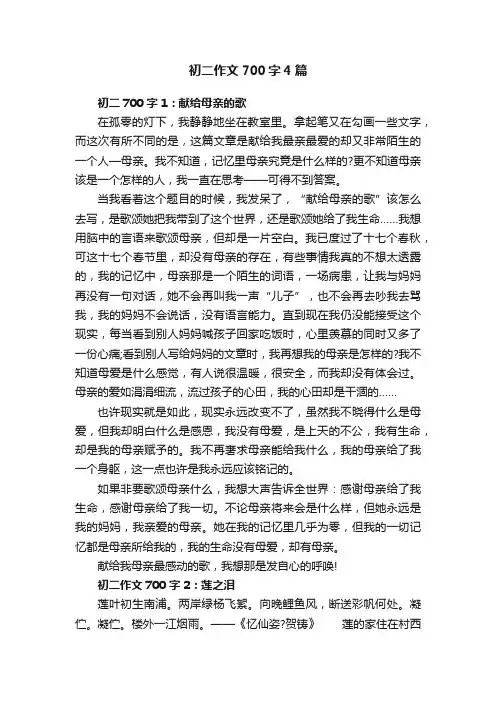 初二作文 700 字 4 篇

初二 700 字 1：献给母亲的歌

在孤零的灯下，我静静地坐在教室里。拿起笔又在勾画一些文字，而这次有所不同的是，这篇文章是献给我最亲最爱的却又非常陌生的一个人—母亲。我不知道，记忆里母亲究竟是什么样的?更不知道母亲该是一个怎样的人，我一直在思考——可得不到答案。

当我看着这个题目的时候，我发呆了，“献给母亲的歌”该怎么去写，是歌颂她把我带到了这个世界，还是歌颂她给了我生命……我想用脑中的言语来歌颂母亲，但却是一片空白。我已度过了十七个春秋，可这十七个春节里，却没有母亲的存在，有些事情我真的不想太透露的，我的记忆中，母亲那是一个陌生的词语，一场病患，让我与妈妈再没有一句对话，她不会再叫我一声“儿子”，也不会再去吵我去骂我，我的妈妈不会说话，没有语言能力。直到现在我仍没能接受这个现实，每当看到别人妈妈喊孩子回家吃饭时，心里羡慕的同时又多了一份心痛;看到别人写给妈妈的文章时，我再想我的母亲是怎样的?我不知道母爱是什么感觉，有人说很温暖，很安全，而我却没有体会过。母亲的爱如涓涓细流，流过孩子的心田，我的心田却是干涸的……

也许现实就是如此，现实永远改变不了，虽然我不晓得什么是母爱，但我却明白什么是感恩，我没有母爱，是上天的不公，我有生命，却是我的母亲赋予的。我不再奢求母亲能给我什么，我的母亲给了我一个身躯，这一点也许是我永远应该铭记的。

如果非要歌颂母亲什么，我想大声告诉全世界：感谢母亲给了我生命，感谢母亲给了我一切。不论母亲将来会是什么样，但她永远是我的妈妈，我亲爱的母亲。她在我的记忆里几乎为零，但我的一切记忆都是母亲所给我的，我的生命没有母爱，却有母亲。

献给我母亲最感动的歌，我想那是发自心的呼唤!

初二作文 700 字 2：莲之泪

莲叶初生南浦。两岸绿杨飞絮。向晚鲤鱼风，断送彩帆何处。凝伫。凝伫。楼外一江烟雨。——《忆仙姿?贺铸》　莲的家住在村西